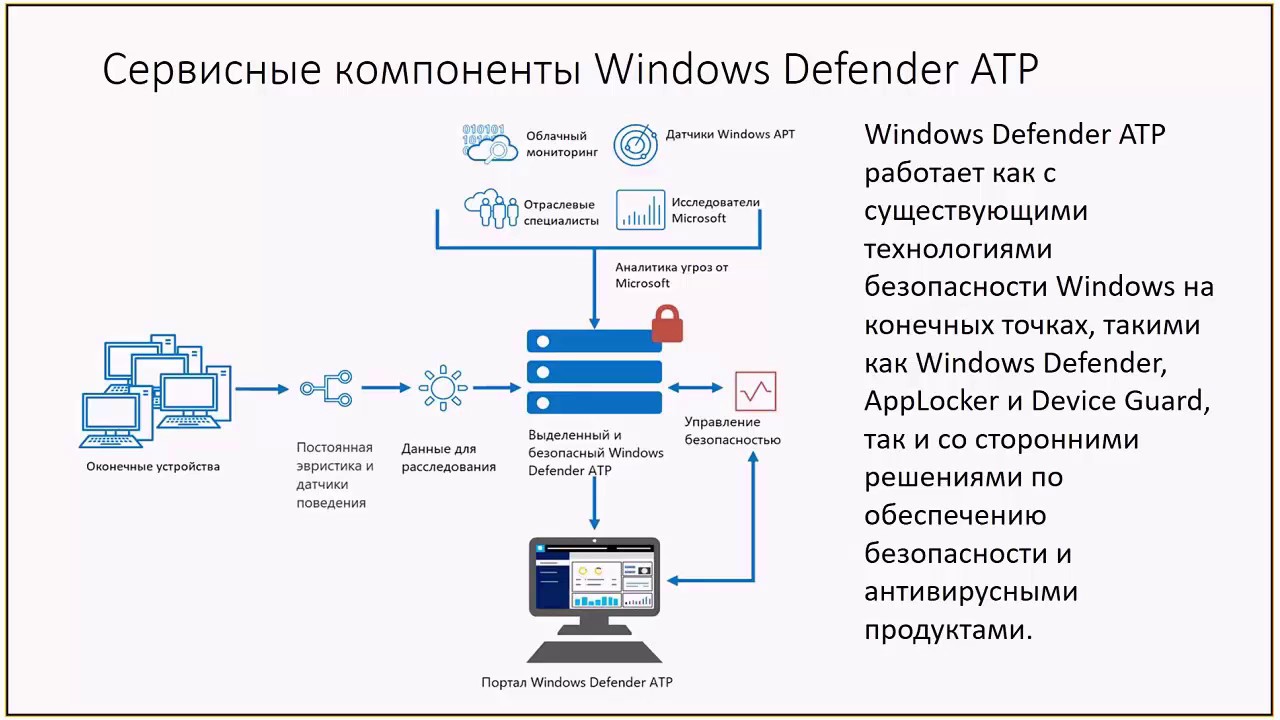 Сервисные компоненты Windows Defender ATP

Облачный мониторинг

Датчики Windows APT

Отраслевые специалисты

Исследователи Microsoft

Аналитика угроз от Microsoft

Оконечные устройства

Постоянная эвристика и датчики поведения

Данные для расследования

Выделенный и безопасный Windows Defender ATP

Управление безопасностью

Портал Windows Defender ATP

Windows Defender ATP работает как с существующими технологиями безопасности Windows на конечных точках, такими как Windows Defender, AppLocker и Device Guard, так и со сторонними решениями по обеспечению безопасности и антивирусными продуктами.